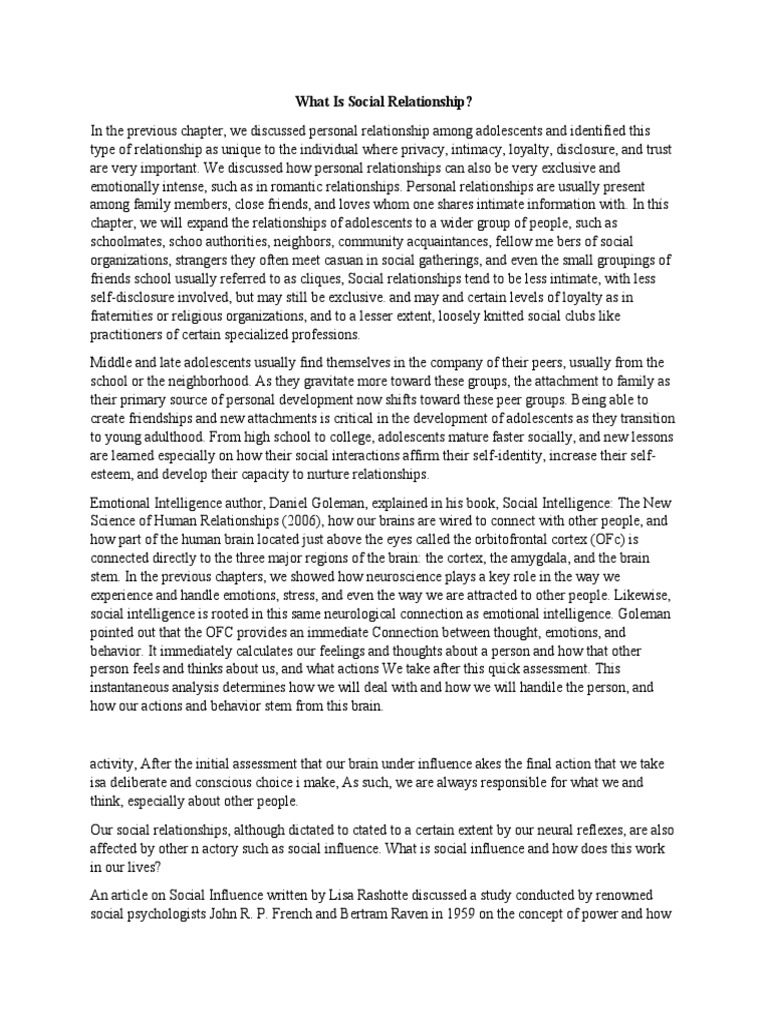 What Is Social Relationship?

In the previous chapter, we discussed personal relationship among adolescents and identified this type of relationship as unique to the individual where privacy, intimacy, loyalty, disclosure, and trust are very important. We discussed how personal relationships can also be very exclusive and emotionally intense, such as in romantic relationships. Personal relationships are usually present among family members, close friends, and loves whom one shares intimate information with. In this chapter, we will expand the relationships of adolescents to a wider group of people, such as schoolmates, schoo authorities, neighbors, community acquaintances, fellow me bers of social organizations, strangers they often meet casuan in social gatherings, and even the small groupings of friends school usually referred to as cliques, Social relationships tend to be less intimate, with less self-disclosure involved, but may still be exclusive. and may and certain levels of loyalty as in fraternities or religious organizations, and to a lesser extent, loosely knitted social clubs like practitioners of certain specialized professions.

Middle and late adolescents usually find themselves in the company of their peers, usually from the school or the neighborhood. As they gravitate more toward these groups, the attachment to family as their primary source of personal development now shifts toward these peer groups. Being able to create friendships and new attachments is critical in the development of adolescents as they transition to young adulthood. From high school to college, adolescents mature faster socially, and new lessons are learned especially on how their social interactions affirm their self-identity, increase their self-esteem, and develop their capacity to nurture relationships.

Emotional Intelligence author, Daniel Goleman, explained in his book, Social Intelligence: The New Science of Human Relationships (2006), how our brains are wired to connect with other people, and how part of the human brain located just above the eyes called the orbitofrontal cortex (OFc) is connected directly to the three major regions of the brain: the cortex, the amygdala, and the brain stem. In the previous chapters, we showed how neuroscience plays a key role in the way we experience and handle emotions, stress, and even the way we are attracted to other people. Likewise, social intelligence is rooted in this same neurological connection as emotional intelligence. Goleman pointed out that the OFC provides an immediate Connection between thought, emotions, and behavior. It immediately calculates our feelings and thoughts about a person and how that other person feels and thinks about us, and what actions We take after this quick assessment. This instantaneous analysis determines how we will deal with and how we will handile the person, and how our actions and behavior stem from this brain.

activity, After the initial assessment that our brain under influence akes the final action that we take isa deliberate and conscious choice i make, As such, we are always responsible for what we and think, especially about other people.

Our social relationships, although dictated to ctated to a certain extent by our neural reflexes, are also affected by other n actory such as social influence. What is social influence and how does this work in our lives?

An article on Social Influence written by Lisa Rashotte discussed a study conducted by renowned social psychologists John R. P. French and Bertram Raven in 1959 on the concept of power and how